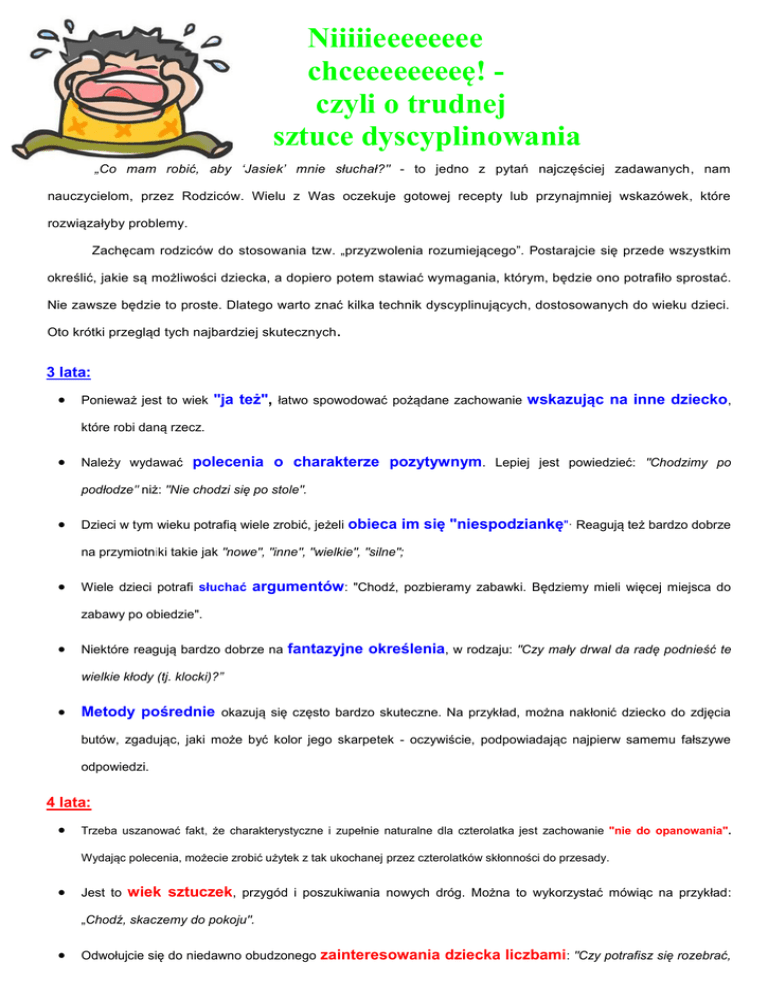 Niiiiieeeeeeee chceeeeeeeeę! - czyli o trudnej sztuce dyscyplinowania

„Co mam robić, aby 'Jasiek' mnie słuchał?" - to jedno z pytań najczęściej zadawanych, nam nauczycielom, przez Rodziców. Wielu z Was oczekuje gotowej recepty lub przynajmniej wskazówek, które rozwiązałyby problemy.

Zachęcam rodziców do stosowania tzw. „przyzwolenia rozumiejącego". Postarajcie się przede wszystkim określić, jakie są możliwości dziecka, a dopiero potem stawiać wymagania, którym, będzie ono potrafiło sprostać. Nie zawsze będzie to proste. Dlatego warto znać kilka technik dyscyplinujących, dostosowanych do wieku dzieci. Oto krótki przegląd tych najbardziej skutecznych.

3 lata:

• Ponieważ jest to wiek "ja też", łatwo spowodować pożądane zachowanie wskazując na inne dziecko, które robi daną rzecz.

• Należy wydawać polecenia o charakterze pozytywnym. Lepiej jest powiedzieć: "Chodzimy po podłodze" niż: "Nie chodzi się po stole".

• Dzieci w tym wieku potrafią wiele zrobić, jeżeli obieca im się "niespodziankę". Reagują też bardzo dobrze na przymiotniki takie jak "nowe", "inne", "wielkie", "silne";

• Wiele dzieci potrafi słuchać argumentów: "Chodź, pozbieramy zabawki. Będziemy mieli więcej miejsca do zabawy po obiedzie".

• Niektóre reagują bardzo dobrze na fantazyjne określenia, w rodzaju: "Czy mały drwal da radę podnieść te wielkie kłody (tj. klocki)?"

• Metody pośrednie okazują się często bardzo skuteczne. Na przykład, można nakłonić dziecko do zdjęcia butów, zgadując, jaki może być kolor jego skarpetek - oczywiście, podpowiadając najpierw samemu fałszywe odpowiedzi.

4 lata:

• Trzeba uszanować fakt, że charakterystyczne i zupełnie naturalne dla czterolatka jest zachowanie "nie do opanowania". Wydając polecenia, możecie zrobić użytek z tak ukochanej przez czterolatków skłonności do przesady.

• Jest to wiek sztuczek, przygód i poszukiwania nowych dróg. Można to wykorzystać mówiąc na przykład: „Chodź, skaczemy do pokoju".

• Odwołujcie się do niedawno obudzonego zainteresowania dziecka liczbami: "Czy potrafisz się rozebrać,